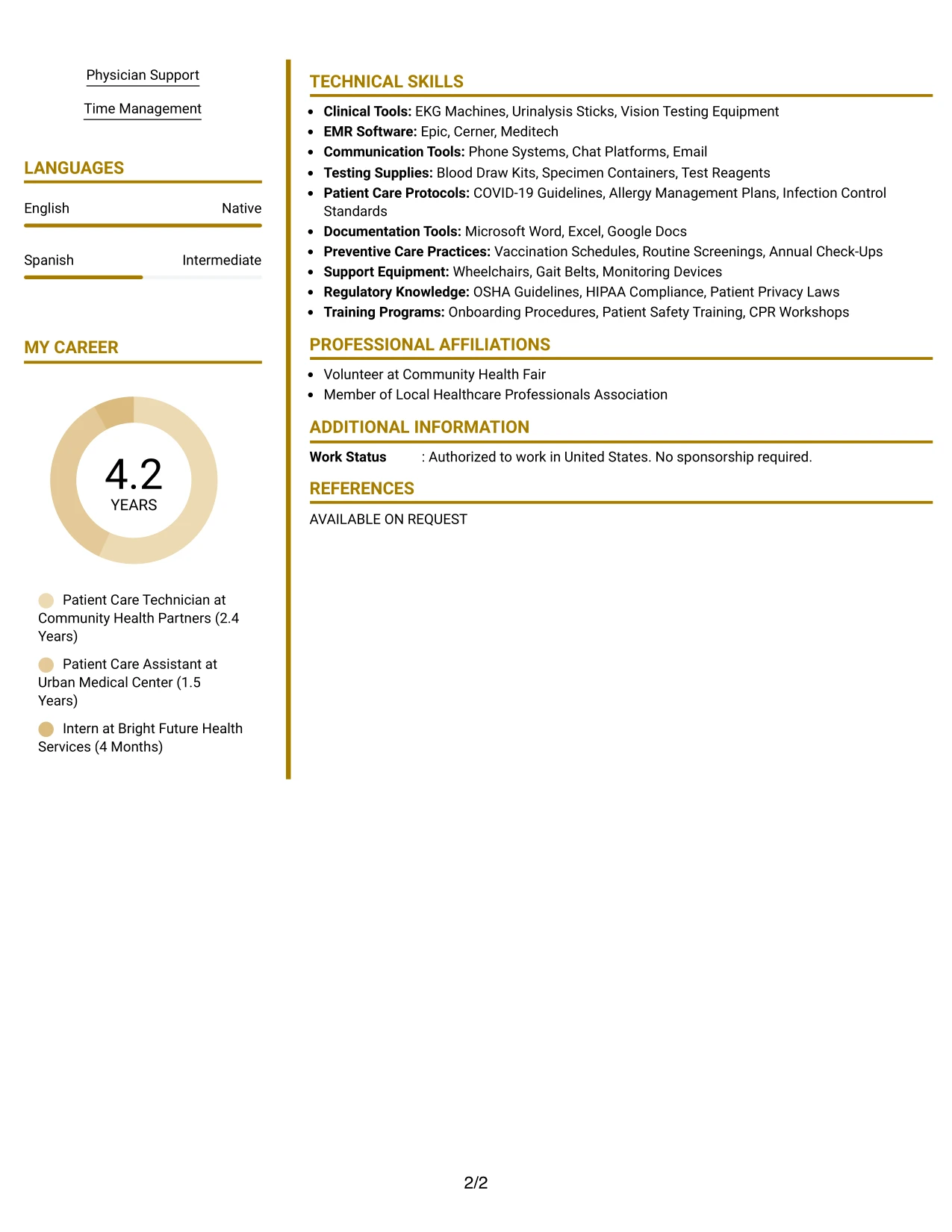 Physician Support

Time Management

LANGUAGES

English
Native

Spanish
Intermediate

MY CAREER

4.2
YEARS

Patient Care Technician at Community Health Partners (2.4 Years)

Patient Care Assistant at Urban Medical Center (1.5 Years)

Intern at Bright Future Health Services (4 Months)

TECHNICAL SKILLS

• Clinical Tools: EKG Machines, Urinalysis Sticks, Vision Testing Equipment
• EMR Software: Epic, Cerner, Meditech
• Communication Tools: Phone Systems, Chat Platforms, Email
• Testing Supplies: Blood Draw Kits, Specimen Containers, Test Reagents
• Patient Care Protocols: COVID-19 Guidelines, Allergy Management Plans, Infection Control Standards
• Documentation Tools: Microsoft Word, Excel, Google Docs
• Preventive Care Practices: Vaccination Schedules, Routine Screenings, Annual Check-Ups
• Support Equipment: Wheelchairs, Gait Belts, Monitoring Devices
• Regulatory Knowledge: OSHA Guidelines, HIPAA Compliance, Patient Privacy Laws
• Training Programs: Onboarding Procedures, Patient Safety Training, CPR Workshops

PROFESSIONAL AFFILIATIONS

• Volunteer at Community Health Fair
• Member of Local Healthcare Professionals Association

ADDITIONAL INFORMATION

Work Status : Authorized to work in United States. No sponsorship required.

REFERENCES

AVAILABLE ON REQUEST

2/2